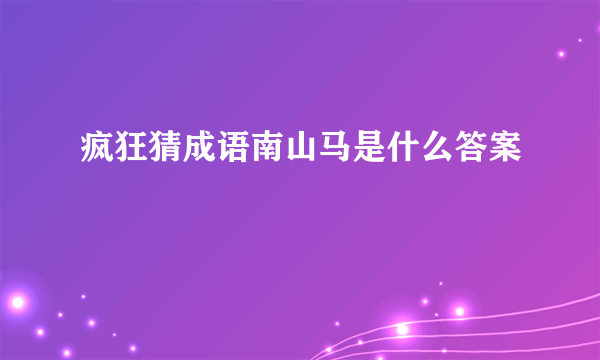 疯狂猜成语南山马是什么答案